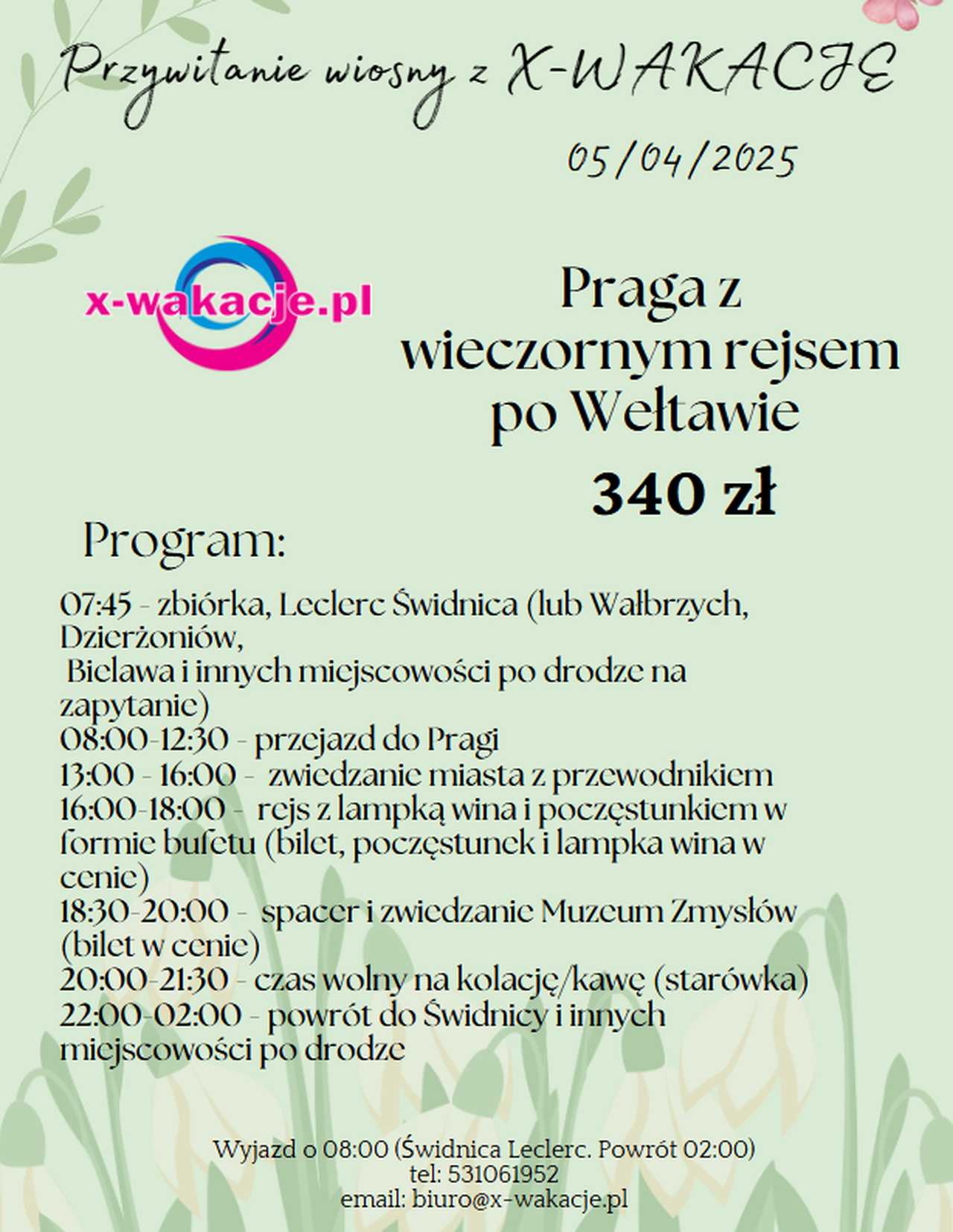 Przywitanie wiosny z X-WAKACJE

05/04/2025

x-wakacje.pl

Praga z wieczornym rejsem po Wełtawie

340 zł

Program:

07:45 - zbiórka, Leclerc Świdnica (lub Wałbrzych, Dzierżoniów,
Bielawa i innych miejscowości po drodze na zapytanie)
08:00-12:30 - przejazd do Pragi
13:00 - 16:00 - zwiedzanie miasta z przewodnikiem
16:00-18:00 - rejs z lampką wina i poczęstunkiem w formie bufetu (bilet, poczęstunek i lampka wina w cenie)
18:30-20:00 - spacer i zwiedzanie Muzeum Zmysłów (bilet w cenie)
20:00-21:30 - czas wolny na kolację/kawę (starówka)
22:00-02:00 - powrót do Świdnicy i innych miejscowości po drodze

Wyjazd o 08:00 (Świdnica Leclerc. Powrót 02:00)
tel: 531061952
email: biuro@x-wakacje.pl